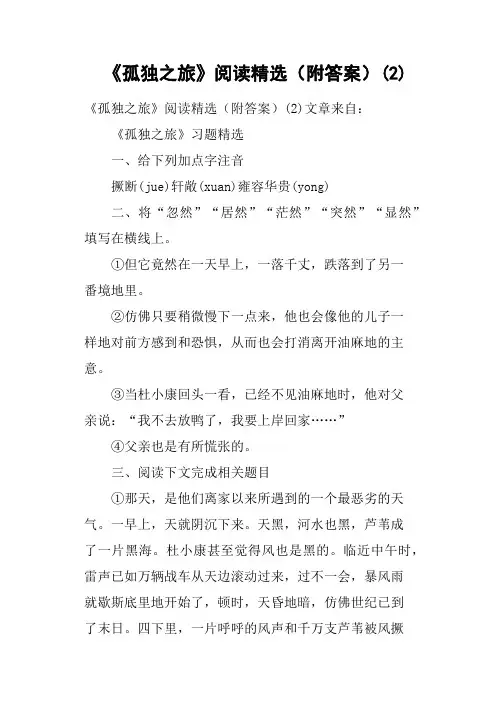 《孤独之旅》阅读精选（附答案）(2)

《孤独之旅》阅读精选（附答案）(2)文章来自：

《孤独之旅》习题精选

一、给下列加点字注音

撅断(jue)轩敞(xuan)雍容华贵(yong)

二、将“忽然”“居然”“茫然”“突然”“显然”填写在横线上。

①但它竟然在一天早上，一落千丈，跌落到了另一番境地里。

②仿佛只要稍微慢下一点来，他也会像他的儿子一样地对前方感到和恐惧，从而也会打消离开油麻地的主意。

③当杜小康回头一看，已经不见油麻地时，他对父亲说：“我不去放鸭了，我要上岸回家……”

④父亲也是有所慌张的。

三、阅读下文完成相关题目

①那天，是他们离家以来所遇到的一个最恶劣的天气。一早上，天就阴沉下来。天黑，河水也黑，芦苇成了一片黑海。杜小康甚至觉得风也是黑的。临近中午时，雷声已如万辆战车从天边滚动过来，过不一会，暴风雨就歇斯底里地开始了，顿时，天昏地暗，仿佛世纪已到了末日。四下里，一片呼呼的风声和千万支芦苇被风撅